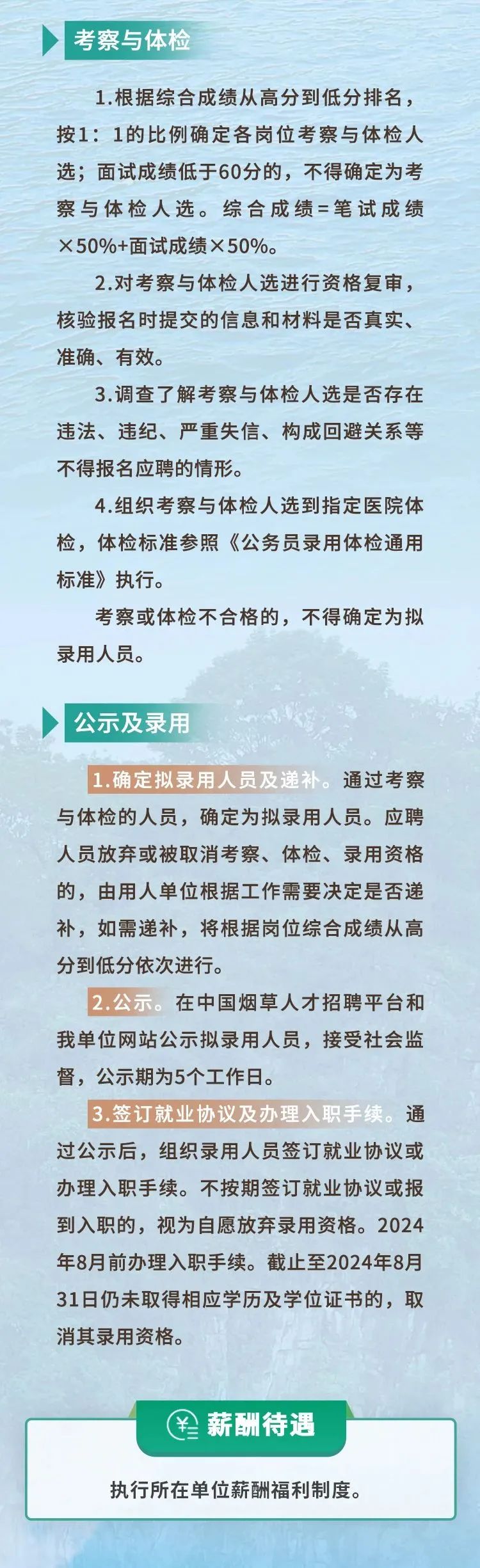 考察与体检

1.根据综合成绩从高分到低分排名，按1：1的比例确定各岗位考察与体检人选；面试成绩低于60分的，不得确定为考察与体检人选。综合成绩=笔试成绩×50%+面试成绩×50%。

2.对考察与体检人选进行资格复审，核验报名时提交的信息和材料是否真实、准确、有效。

3.调查了解考察与体检人选是否存在违法、违纪、严重失信、构成回避关系等不得报名应聘的情形。

4.组织考察与体检人选到指定医院体检，体检标准参照《公务员录用体检通用标准》执行。

考察或体检不合格的，不得确定为拟录用人员。

公示及录用

1.确定拟录用人员及递补。通过考察与体检的人员，确定为拟录用人员。应聘人员放弃或被取消考察、体检、录用资格的，由用人单位根据工作需要决定是否递补，如需递补，将根据岗位综合成绩从高分到低分依次进行。

2.公示。在中国烟草人才招聘平台和我单位网站公示拟录用人员，接受社会监督，公示期为5个工作日。

3.签订就业协议及办理入职手续。通过公示后，组织录用人员签订就业协议或办理入职手续。不按期签订就业协议或报到入职的，视为自愿放弃录用资格。2024年8月前办理入职手续。截止至2024年8月31日仍未取得相应学历及学位证书的，取消其录用资格。

薪酬待遇

执行所在单位薪酬福利制度。